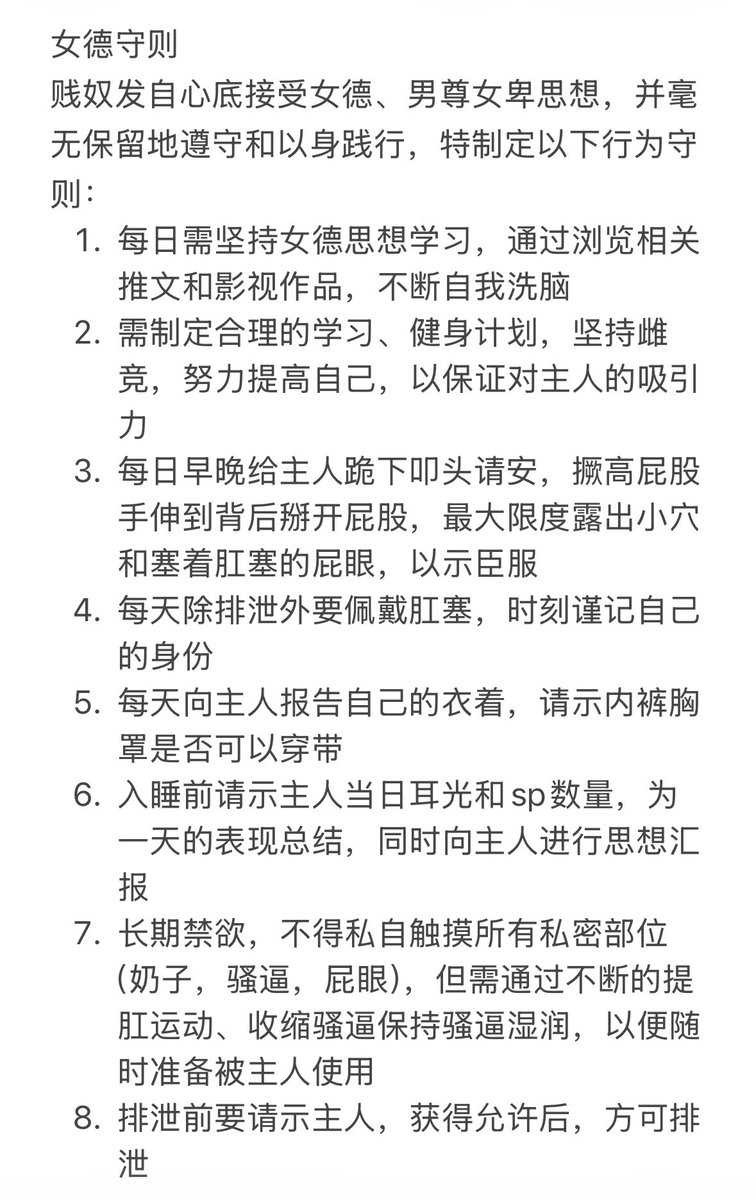 女德守则
贱奴发自心底接受女德、男尊女卑思想，并毫无保留地遵守和以身践行，特制定以下行为守则：

1. 每日需坚持女德思想学习，通过浏览相关推文和影视作品，不断自我洗脑
2. 需制定合理的学习、健身计划，坚持雌竞，努力提高自己，以保证对主人的吸引力
3. 每日早晚给主人跪下叩头请安，撅高屁股手伸到背后掰开屁股，最大限度露出小穴和塞着肛塞的屁眼，以示臣服
4. 每天除排泄外要佩戴肛塞，时刻谨记自己的身份
5. 每天向主人报告自己的衣着，请示内裤胸罩是否可以穿带
6. 入睡前请示主人当日耳光和sp数量，为一天的表现总结，同时向主人进行思想汇报
7. 长期禁欲，不得私自触摸所有私密部位(奶子，骚逼，屁眼)，但需通过不断的提肛运动、收缩骚逼保持骚逼湿润，以便随时准备被主人使用
8. 排泄前要请示主人，获得允许后，方可排泄